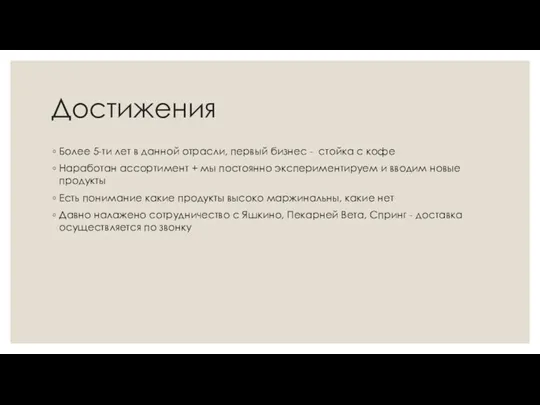 Достижения

◦ Более 5-ти лет в данной отрасли, первый бизнес - стойка с кофе
◦ Наработан ассортимент + мы постоянно экспериментируем и вводим новые продукты
◦ Есть понимание какие продукты высоко маржинальны, какие нет
◦ Давно налажено сотрудничество с Яшкино, Пекарней Вета, Спринг - доставка осуществляется по звонку